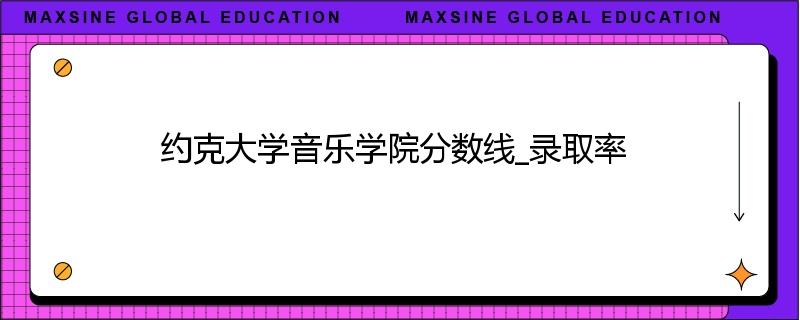 MAXSINE GLOBAL EDUCATION MAXSINE GLOBAL EDUCATION

约克大学音乐学院分数线_录取率